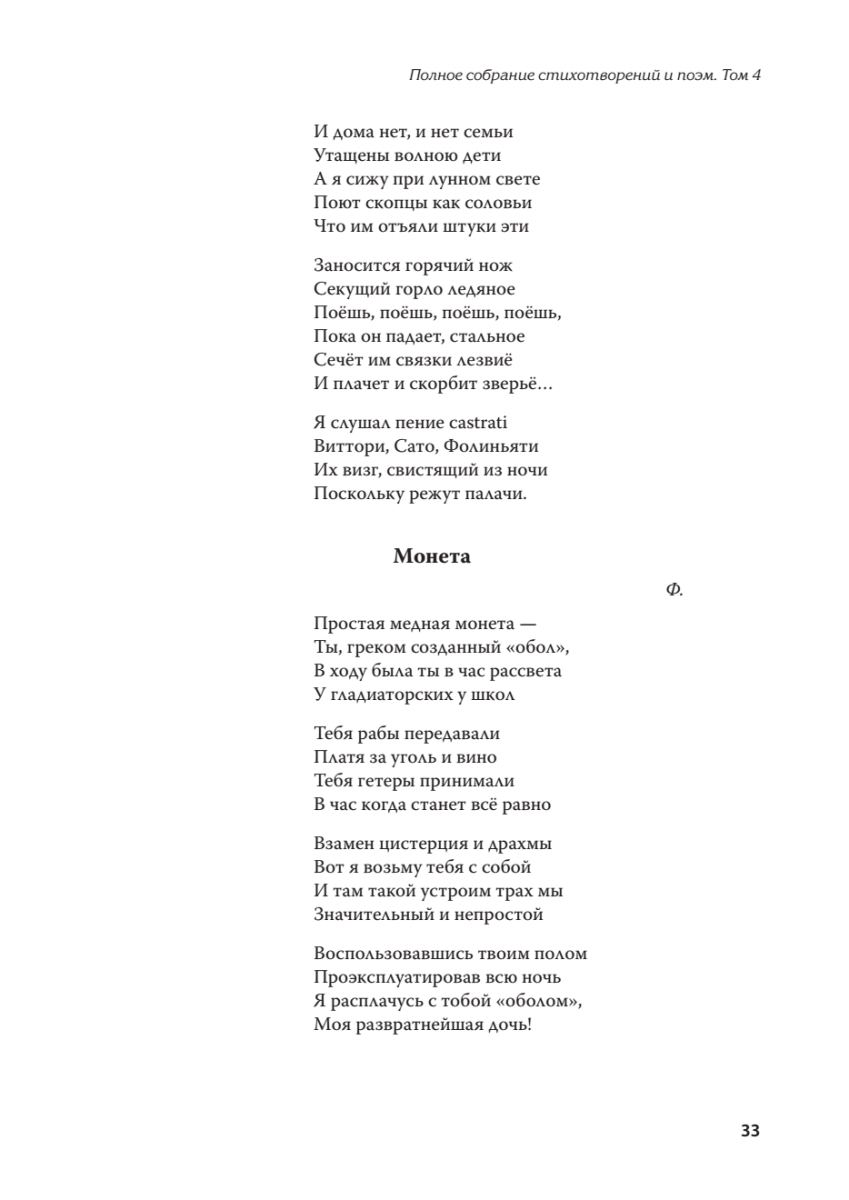 Полное собрание стихотворений и поэм. Том 4

И дома нет, и нет семьи
Утащены волною дети
А я сижу при лунном свете
Поют скопцы как соловьи
Что им отъяли штуки эти

Заносится горячий нож
Секущий горло ледяное
Поёшь, поёшь, поёшь, поёшь,
Пока он падает, стальное
Сечёт им связки лезвиё
И плачет и скорбит зверьё...

Я слушал пение castrati
Виттори, Сато, Фолиньяти
Их визг, свистящий из ночи
Поскольку режут палачи.

Монета

Ф.

Простая медная монета —
Ты, греком созданный «обол»,
В ходу была ты в час рассвета
У гладиаторских у школ

Тебя рабы передавали
Платя за уголь и вино
Тебя гетеры принимали
В час когда станет всё равно

Взамен цистерция и драхмы
Вот я возьму тебя с собой
И там такой устроим трах мы
Значительный и непростой

Воспользовавшись твоим полом
Проэксплуатировав всю ночь
Я расплачусь с тобой «оболом»,
Моя развратнейшая дочь!

33